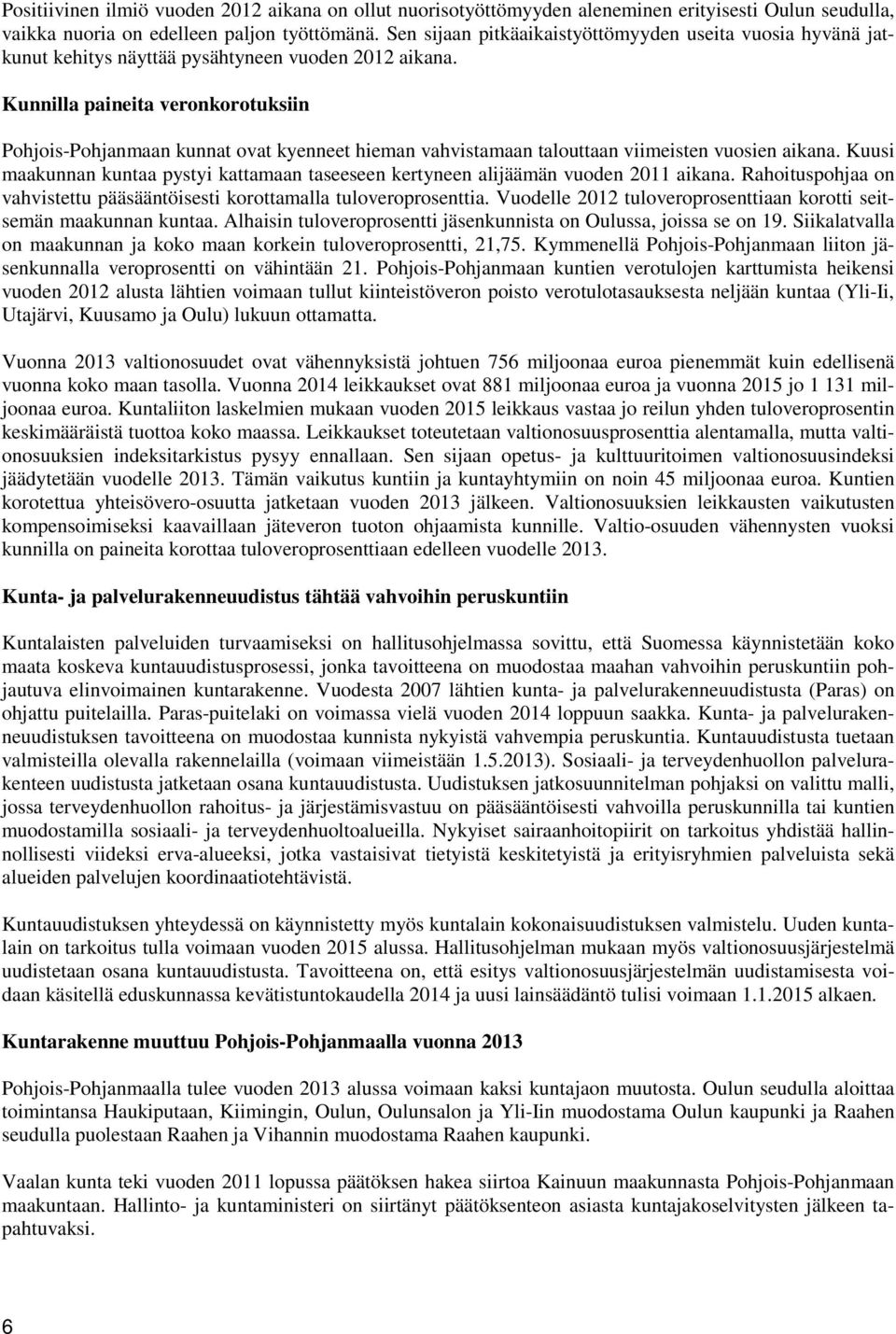 Positiivinen ilmiö vuoden 2012 aikana on ollut nuorisotyöttömyyden aleneminen erityisesti Oulun seudulla, vaikka nuoria on edelleen paljon työttömänä. Sen sijaan pitkäaikaistyöttömyyden useita vuosia hyvänä jatkunut kehitys näyttää pysähtyneen vuoden 2012 aikana.

Kunnilla paineita veronkorotuksiin

Pohjois-Pohjanmaan kunnat ovat kyenneet hieman vahvistamaan talouttaan viimeisten vuosien aikana. Kuusi maakunnan kuntaa pystyi kattamaan taseeseen kertyneen alijäämän vuoden 2011 aikana. Rahoituspohjaa on vahvistettu pääsääntöisesti korottamalla tuloveroprosenttia. Vuodelle 2012 tuloveroprosenttiaan korotti seitsemän maakunnan kuntaa. Alhaisin tuloveroprosentti jäsenkunnista on Oulussa, joissa se on 19. Siikalatvalla on maakunnan ja koko maan korkein tuloveroprosentti, 21,75. Kymmenellä Pohjois-Pohjanmaan liiton jäsenkunnalla veroprosentti on vähintään 21. Pohjois-Pohjanmaan kuntien verotulojen karttumista heikensi vuoden 2012 alusta lähtien voimaan tullut kiinteistöveron poisto verotulotasauksesta neljään kuntaa (Yli-Ii, Utajärvi, Kuusamo ja Oulu) lukuun ottamatta.

Vuonna 2013 valtionosuudet ovat vähennyksistä johtuen 756 miljoonaa euroa pienemmät kuin edellisenä vuonna koko maan tasolla. Vuonna 2014 leikkaukset ovat 881 miljoonaa euroa ja vuonna 2015 jo 1 131 miljoonaa euroa. Kuntaliiton laskelmien mukaan vuoden 2015 leikkaus vastaa jo reilun yhden tuloveroprosentin keskimääräistä tuottoa koko maassa. Leikkaukset toteutetaan valtionosuusprosenttia alentamalla, mutta valtionosuuksien indeksitarkistus pysyy ennallaan. Sen sijaan opetus- ja kulttuuritoimen valtionosuusindeksi jäädytetään vuodelle 2013. Tämän vaikutus kuntiin ja kuntayhtymiin on noin 45 miljoonaa euroa. Kuntien korotettua yhteisövero-osuutta jatketaan vuoden 2013 jälkeen. Valtionosuuksien leikkausten vaikutusten kompensoimiseksi kaavaillaan jäteveron tuoton ohjaamista kunnille. Valtio-osuuden vähennysten vuoksi kunnilla on paineita korottaa tuloveroprosenttiaan edelleen vuodelle 2013.

Kunta- ja palvelurakenneuudistus tähtää vahvoihin peruskuntiin

Kuntalaisten palveluiden turvaamiseksi on hallitusohjelmassa sovittu, että Suomessa käynnistetään koko maata koskeva kuntauudistusprosessi, jonka tavoitteena on muodostaa maahan vahvoihin peruskuntiin pohjautuva elinvoimainen kuntarakenne. Vuodesta 2007 lähtien kunta- ja palvelurakenneuudistusta (Paras) on ohjattu puitelailla. Paras-puitelaki on voimassa vielä vuoden 2014 loppuun saakka. Kunta- ja palvelurakenneuudistuksen tavoitteena on muodostaa kunnista nykyistä vahvempia peruskuntia. Kuntauudistusta tuetaan valmisteilla olevalla rakennelailla (voimaan viimeistään 1.5.2013). Sosiaali- ja terveydenhuollon palvelurakenteen uudistusta jatketaan osana kuntauudistusta. Uudistuksen jatkosuunnitelman pohjaksi on valittu malli, jossa terveydenhuollon rahoitus- ja järjestämisvastuu on pääsääntöisesti vahvoilla peruskunnilla tai kuntien muodostamilla sosiaali- ja terveydenhuoltoalueilla. Nykyiset sairaanhoitopiirit on tarkoitus yhdistää hallinnollisesti viideksi erva-alueeksi, jotka vastaisivat tietyistä keskitetyistä ja erityisryhmien palveluista sekä alueiden palvelujen koordinaatiotehtävistä.

Kuntauudistuksen yhteydessä on käynnistetty myös kuntalain kokonaisuudistuksen valmistelu. Uuden kuntalain on tarkoitus tulla voimaan vuoden 2015 alussa. Hallitusohjelman mukaan myös valtionosuusjärjestelmä uudistetaan osana kuntauudistusta. Tavoitteena on, että esitys valtionosuusjärjestelmän uudistamisesta voidaan käsitellä eduskunnassa kevätistuntokaudella 2014 ja uusi lainsäädäntö tulisi voimaan 1.1.2015 alkaen.

Kuntarakenne muuttuu Pohjois-Pohjanmaalla vuonna 2013

Pohjois-Pohjanmaalla tulee vuoden 2013 alussa voimaan kaksi kuntajaon muutosta. Oulun seudulla aloittaa toimintansa Haukiputaan, Kiimingin, Oulun, Oulunsalon ja Yli-Iin muodostama Oulun kaupunki ja Raahen seudulla puolestaan Raahen ja Vihannin muodostama Raahen kaupunki.

Vaalan kunta teki vuoden 2011 lopussa päätöksen hakea siirtoa Kainuun maakunnasta Pohjois-Pohjanmaan maakuntaan. Hallinto- ja kuntaministeri on siirtänyt päätöksenteon asiasta kuntajakoselvitysten jälkeen tapahtuvaksi.

6